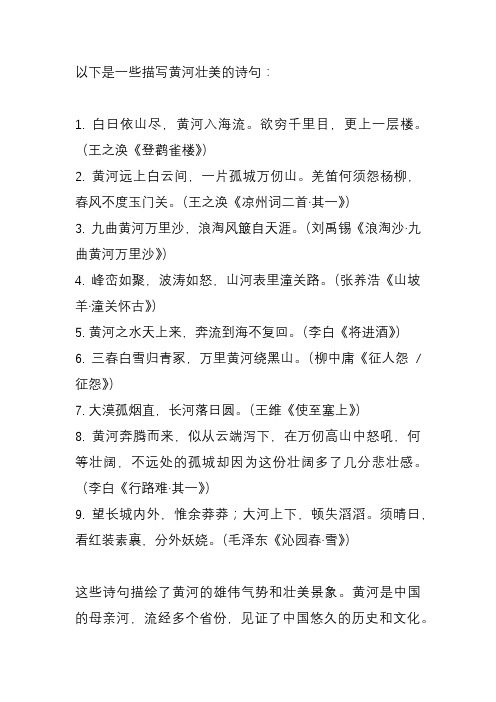 以下是一些描写黄河壮美的诗句：

1. 白日依山尽，黄河入海流。欲穷千里目，更上一层楼。（王之涣《登鹳雀楼》）
2. 黄河远上白云间，一片孤城万仞山。羌笛何须怨杨柳，春风不度玉门关。（王之涣《凉州词二首·其一》）
3. 九曲黄河万里沙，浪淘风簸自天涯。（刘禹锡《浪淘沙·九曲黄河万里沙》）
4. 峰峦如聚，波涛如怒，山河表里潼关路。（张养浩《山坡羊·潼关怀古》）
5. 黄河之水天上来，奔流到海不复回。（李白《将进酒》）
6. 三春白雪归青冢，万里黄河绕黑山。（柳中庸《征人怨 / 征怨》）
7. 大漠孤烟直，长河落日圆。（王维《使至塞上》）
8. 黄河奔腾而来，似从云端泻下，在万仞高山中怒吼，何等壮阔，不远处的孤城却因为这份壮阔多了几分悲壮感。（李白《行路难·其一》）
9. 望长城内外，惟余莽莽；大河上下，顿失滔滔。须晴日，看红装素裹，分外妖娆。（毛泽东《沁园春·雪》）

这些诗句描绘了黄河的雄伟气势和壮美景象。黄河是中国的母亲河，流经多个省份，见证了中国悠久的历史和文化。